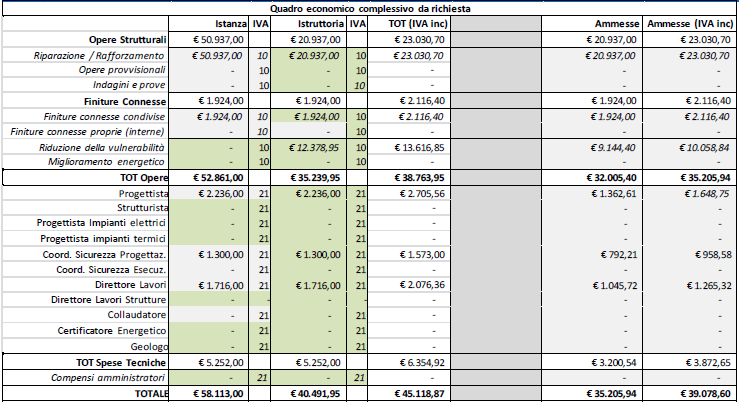 Quadro economico complessivo da richiesta

| | Istanza | IVA | Istruttoria | IVA | TOT (IVA inc) | | Ammesse | Ammesse (IVA inc) |
|---|---|---|---|---|---|---|---|---|
| Opere Strutturali | € 50.937,00 | | € 20.937,00 | | € 23.030,70 | | € 20.937,00 | € 23.030,70 |
| Riparazione / Rafforzamento | € 50.937,00 | 10 | € 20.937,00 | 10 | € 23.030,70 | | € 20.937,00 | € 23.030,70 |
| Opere provvisionali | - | 10 | - | 10 | - | | - | - |
| Indagini e prove | - | 10 | - | 10 | - | | - | - |
| Finiture Connesse | € 1.924,00 | | € 1.924,00 | | € 2.116,40 | | € 1.924,00 | € 2.116,40 |
| Finiture connesse condivise | € 1.924,00 | 10 | € 1.924,00 | 10 | € 2.116,40 | | € 1.924,00 | € 2.116,40 |
| Finiture connesse proprie (interne) | - | 10 | - | 10 | - | | - | - |
| Riduzione della vulnerabilità | - | 10 | € 12.378,95 | 10 | € 13.616,85 | | € 9.144,40 | € 10.058,84 |
| Miglioramento energetico | - | 10 | - | 10 | - | | - | - |
| TOT Opere | € 52.861,00 | | € 35.239,95 | | € 38.763,95 | | € 32.005,40 | € 35.205,94 |
| Progettista | € 2.236,00 | 21 | € 2.236,00 | 21 | € 2.705,56 | | € 1.362,61 | € 1.648,75 |
| Strutturista | - | 21 | - | 21 | - | | - | - |
| Progettista Impianti elettrici | - | 21 | - | 21 | - | | - | - |
| Progettista impianti termici | - | 21 | - | 21 | - | | - | - |
| Coord. Sicurezza Progettaz. | € 1.300,00 | 21 | € 1.300,00 | 21 | € 1.573,00 | | € 792,21 | € 958,58 |
| Coord. Sicurezza Esecuz. | - | 21 | - | 21 | - | | - | - |
| Direttore Lavori | € 1.716,00 | 21 | € 1.716,00 | 21 | € 2.076,36 | | € 1.045,72 | € 1.265,32 |
| Direttore Lavori Strutture | - | - | - | - | - | | - | - |
| Collaudatore | - | 21 | - | 21 | - | | - | - |
| Certificatore Energetico | - | 21 | - | 21 | - | | - | - |
| Geologo | - | 21 | - | 21 | - | | - | - |
| TOT Spese Tecniche | € 5.252,00 | | € 5.252,00 | | € 6.354,92 | | € 3.200,54 | € 3.872,65 |
| Compensi amministratori | - | 21 | - | 21 | - | | - | - |
| TOTALE | € 58.113,00 | | € 40.491,95 | | € 45.118,87 | | € 35.205,94 | € 39.078,60 |